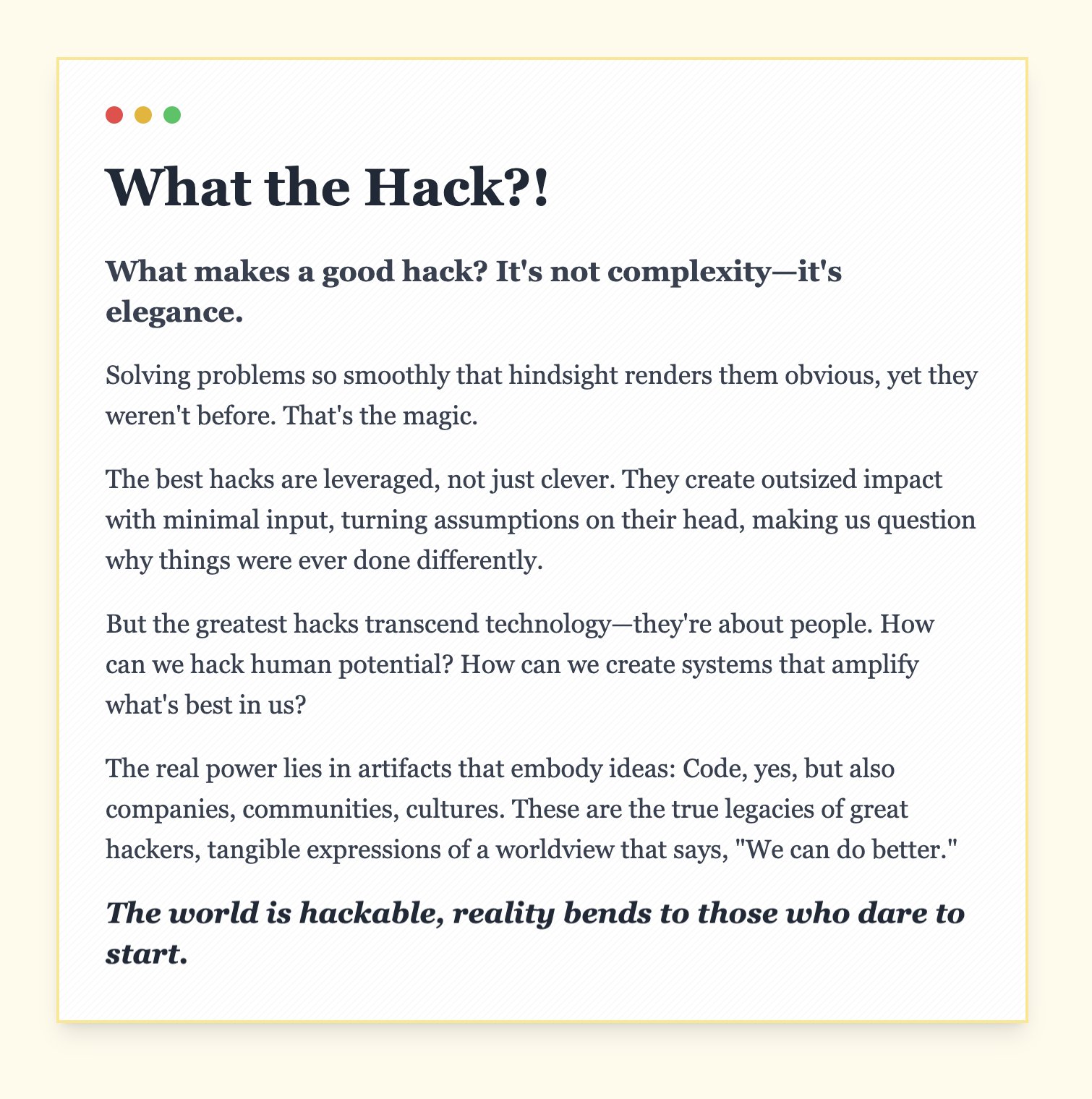 What the Hack?!

What makes a good hack? It's not complexity—it's elegance.

Solving problems so smoothly that hindsight renders them obvious, yet they weren't before. That's the magic.

The best hacks are leveraged, not just clever. They create outsized impact with minimal input, turning assumptions on their head, making us question why things were ever done differently.

But the greatest hacks transcend technology—they're about people. How can we hack human potential? How can we create systems that amplify what's best in us?

The real power lies in artifacts that embody ideas: Code, yes, but also companies, communities, cultures. These are the true legacies of great hackers, tangible expressions of a worldview that says, "We can do better."

The world is hackable, reality bends to those who dare to start.